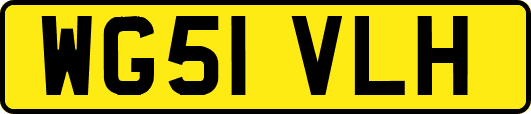 WG51 VLH